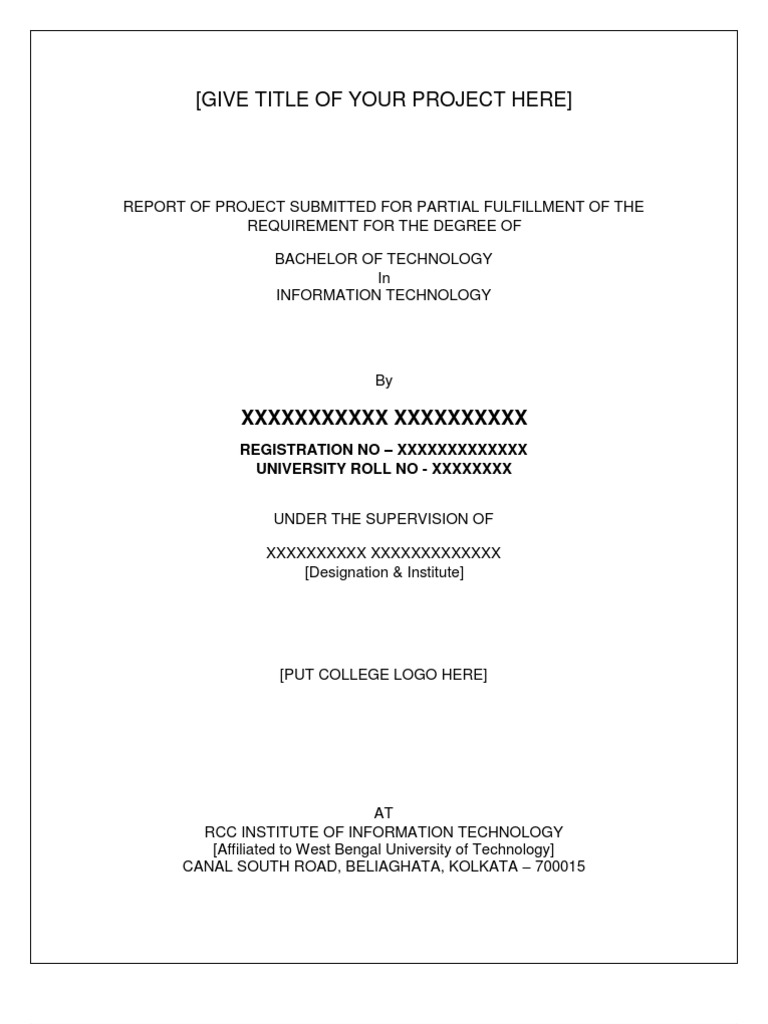 [GIVE TITLE OF YOUR PROJECT HERE]

REPORT OF PROJECT SUBMITTED FOR PARTIAL FULFILLMENT OF THE REQUIREMENT FOR THE DEGREE OF

BACHELOR OF TECHNOLOGY
In
INFORMATION TECHNOLOGY

By

XXXXXXXXXXX XXXXXXXXXX

REGISTRATION NO – XXXXXXXXXXXXX
UNIVERSITY ROLL NO - XXXXXXXX

UNDER THE SUPERVISION OF

XXXXXXXXXX XXXXXXXXXXXXX
[Designation & Institute]

[PUT COLLEGE LOGO HERE]

AT
RCC INSTITUTE OF INFORMATION TECHNOLOGY
[Affiliated to West Bengal University of Technology]
CANAL SOUTH ROAD, BELIAGHATA, KOLKATA – 700015